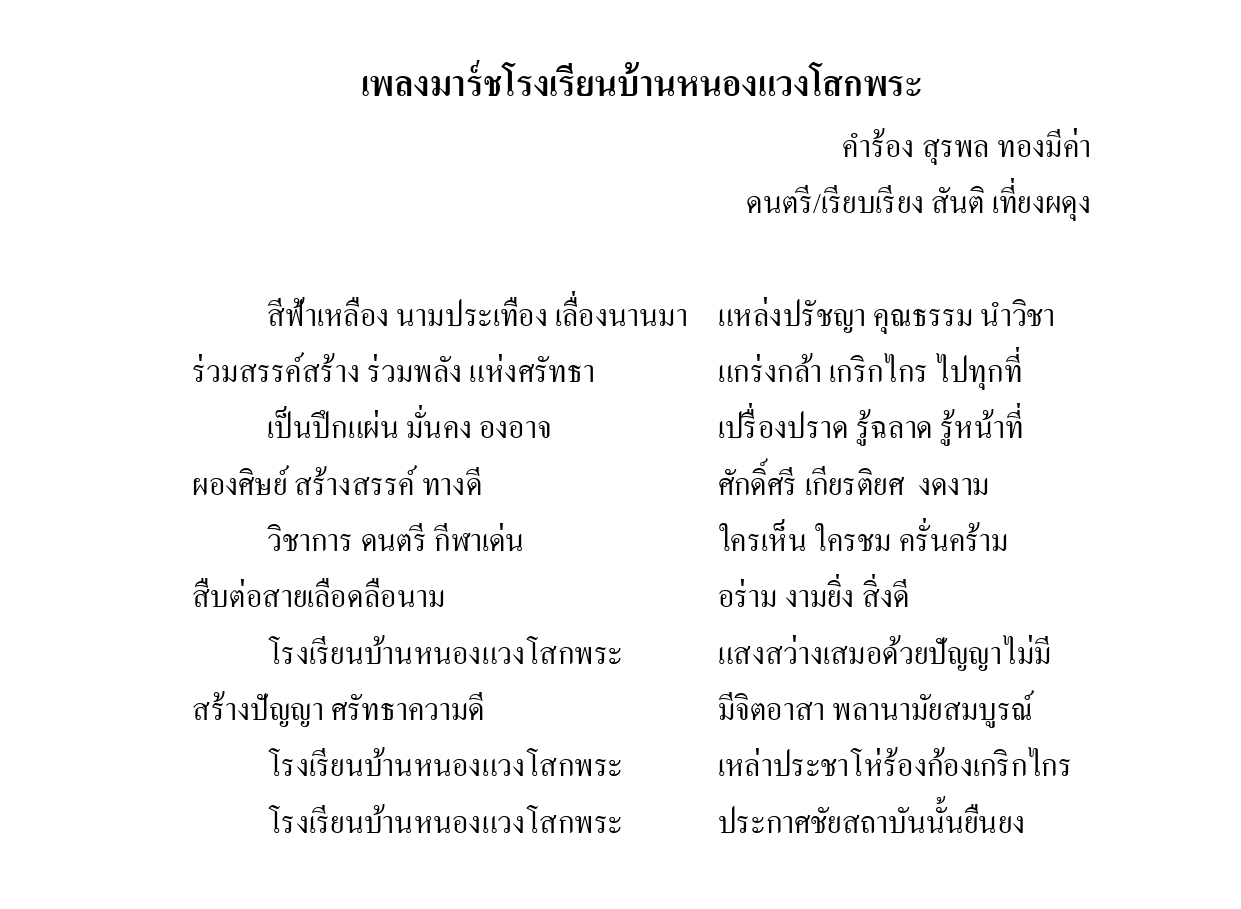 เพลงมาร์ชโรงเรียนบ้านหนองแวงโสกพระ

คำร้อง สุรพล ทองมีค่า

ดนตรี/เรียบเรียง สันติ เที่ยงผดุง

สีฟ้าเหลือง นามประเทือง เลื่องนานมา แหล่งปรัชญา คุณธรรม นำวิชา
ร่วมสรรค์สร้าง ร่วมพลัง แห่งศรัทธา แกร่งกล้า เกริกไกร ไปทุกที่
เป็นปึกแผ่น มั่นคง องอาจ เปรื่องปราด รู้ฉลาด รู้หน้าที่
ผองศิษย์ สร้างสรรค์ ทางดี ศักดิ์ศรี เกียรติยศ งดงาม
วิชาการ ดนตรี กีฬาเด่น ใครเห็น ใครชม ครั่นคร้าม
สืบต่อสายเลือดลือนาม อร่าม งามยิ่ง สิ่งดี
โรงเรียนบ้านหนองแวงโสกพระ แสงสว่างเสมอด้วยปัญญาไม่มี
สร้างปัญญา ศรัทธาความดี มีจิตอาสา พลานามัยสมบูรณ์
โรงเรียนบ้านหนองแวงโสกพระ เหล่าประชาโห่ร้องก้องเกริกไกร
โรงเรียนบ้านหนองแวงโสกพระ ประกาศชัยสถาบันนั้นยืนยง